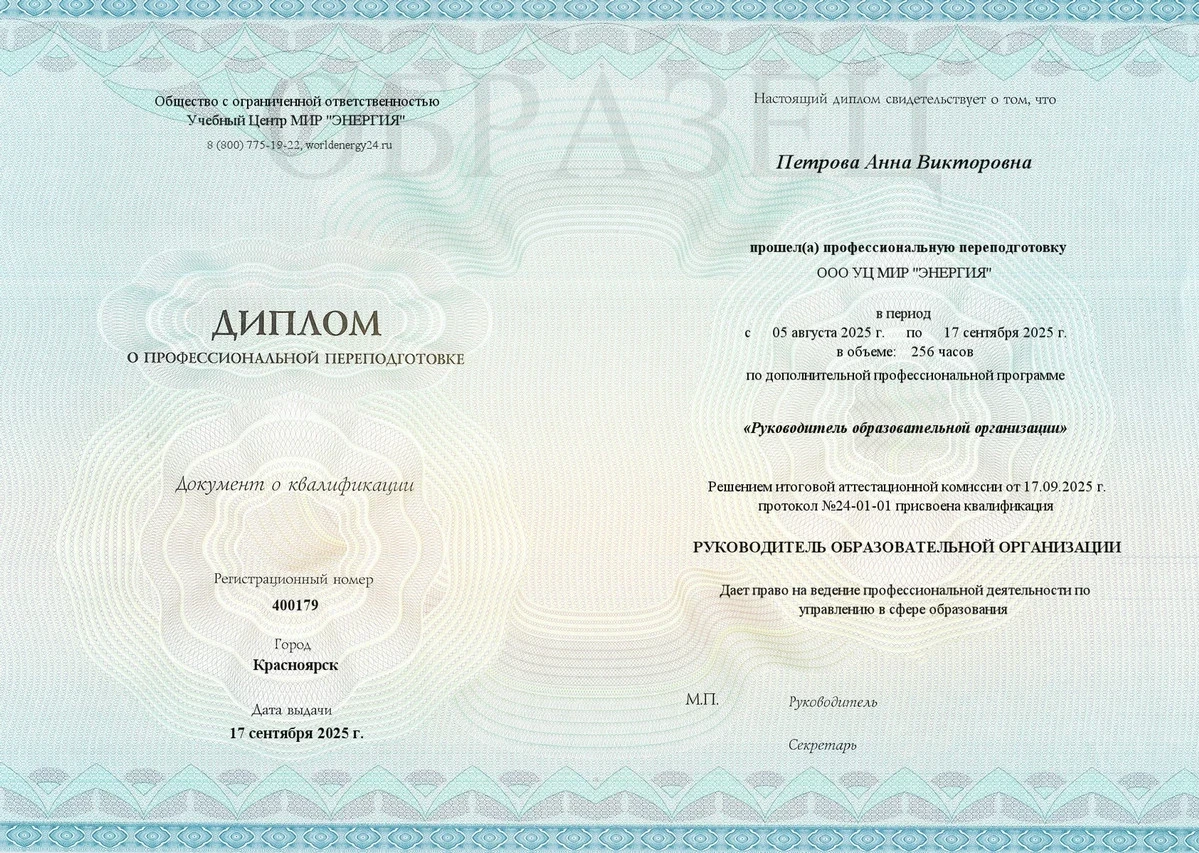 ОБРАЗЕЦ

Общество с ограниченной ответственностью
Учебный Центр МИР "ЭНЕРГИЯ"
8 (800) 775-19-22, worldenergy24.ru

ДИПЛОМ
О ПРОФЕССИОНАЛЬНОЙ ПЕРЕПОДГОТОВКЕ

Документ о квалификации

Регистрационный номер
400179

Город
Красноярск

Дата выдачи
17 сентября 2025 г.

Настоящий диплом свидетельствует о том, что

Петрова Анна Викторовна

прошел(а) профессиональную переподготовку
ООО УЦ МИР "ЭНЕРГИЯ"

в период
с 05 августа 2025 г. по 17 сентября 2025 г.
в объеме: 256 часов
по дополнительной профессиональной программе

«Руководитель образовательной организации»

Решением итоговой аттестационной комиссии от 17.09.2025 г.
протокол №24-01-01 присвоена квалификация

РУКОВОДИТЕЛЬ ОБРАЗОВАТЕЛЬНОЙ ОРГАНИЗАЦИИ

Дает право на ведение профессиональной деятельности по управлению в сфере образования

М.П.

Руководитель

Секретарь